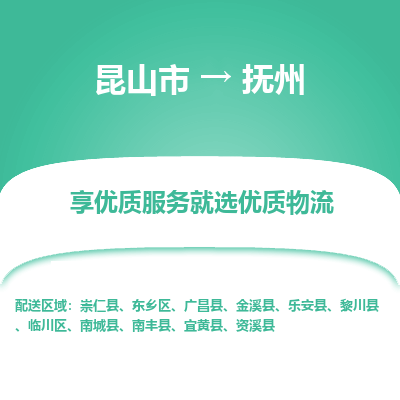 昆山市 → 抚州

享优质服务就选优质物流

配送区域：崇仁县、东乡区、广昌县、金溪县、乐安县、黎川县、临川区、南城县、南丰县、宜黄县、资溪县